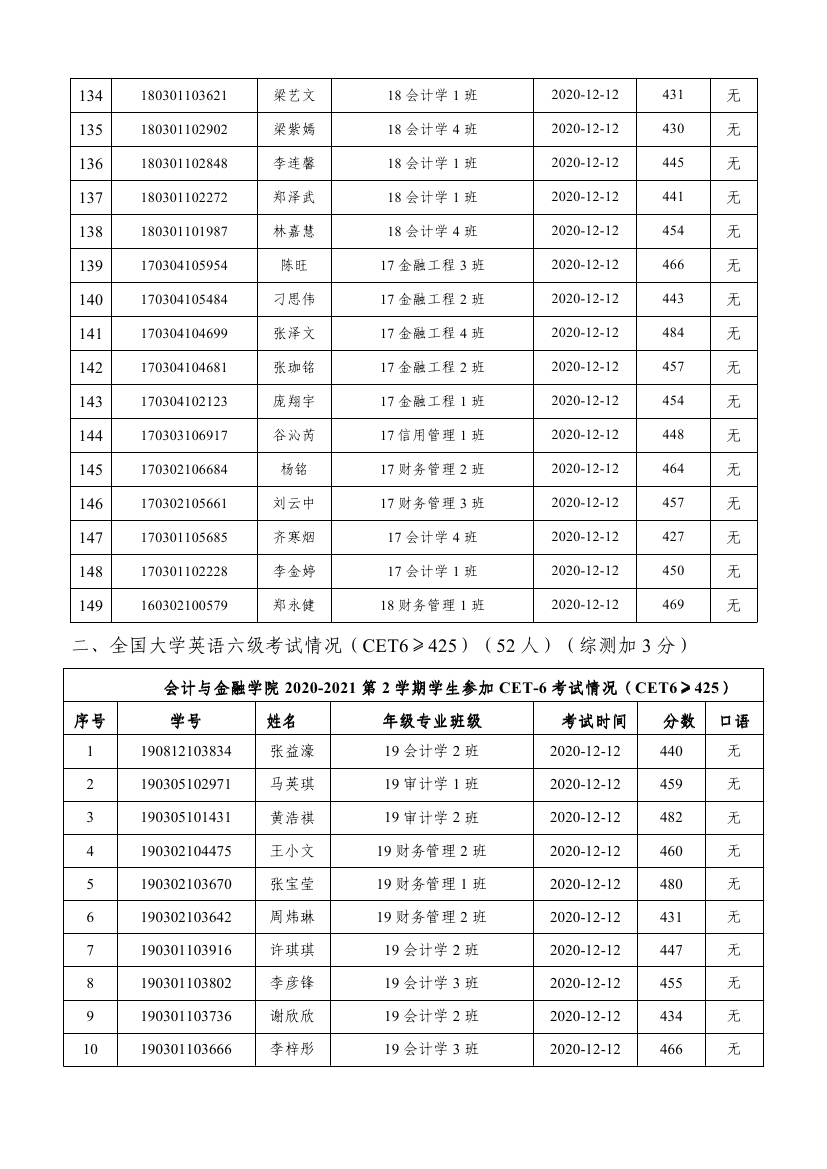 | 134 | 180301103621 | 梁艺文 | 18 会计学 1 班 | 2020-12-12 | 431 | 无 |
|---|---|---|---|---|---|---|
| 135 | 180301102902 | 梁紫嫣 | 18 会计学 4 班 | 2020-12-12 | 430 | 无 |
| 136 | 180301102848 | 李连馨 | 18 会计学 1 班 | 2020-12-12 | 445 | 无 |
| 137 | 180301102272 | 郑泽武 | 18 会计学 1 班 | 2020-12-12 | 441 | 无 |
| 138 | 180301101987 | 林嘉慧 | 18 会计学 4 班 | 2020-12-12 | 454 | 无 |
| 139 | 170304105954 | 陈旺 | 17 金融工程 3 班 | 2020-12-12 | 466 | 无 |
| 140 | 170304105484 | 刁思伟 | 17 金融工程 2 班 | 2020-12-12 | 443 | 无 |
| 141 | 170304104699 | 张泽文 | 17 金融工程 4 班 | 2020-12-12 | 484 | 无 |
| 142 | 170304104681 | 张珈铭 | 17 金融工程 2 班 | 2020-12-12 | 457 | 无 |
| 143 | 170304102123 | 庞翔宇 | 17 金融工程 1 班 | 2020-12-12 | 454 | 无 |
| 144 | 170303106917 | 谷沁芮 | 17 信用管理 1 班 | 2020-12-12 | 448 | 无 |
| 145 | 170302106684 | 杨铭 | 17 财务管理 2 班 | 2020-12-12 | 464 | 无 |
| 146 | 170302105661 | 刘云中 | 17 财务管理 3 班 | 2020-12-12 | 457 | 无 |
| 147 | 170301105685 | 齐寒烟 | 17 会计学 4 班 | 2020-12-12 | 427 | 无 |
| 148 | 170301102228 | 李金婷 | 17 会计学 1 班 | 2020-12-12 | 450 | 无 |
| 149 | 160302100579 | 郑永健 | 18 财务管理 1 班 | 2020-12-12 | 469 | 无 |

二、全国大学英语六级考试情况（CET6≥425）（52 人）（综测加 3 分）

会计与金融学院 2020-2021 第 2 学期学生参加 CET-6 考试情况（CET6≥425）

| 序号 | 学号 | 姓名 | 年级专业班级 | 考试时间 | 分数 | 口语 |
|---|---|---|---|---|---|---|
| 1 | 190812103834 | 张益濠 | 19 会计学 2 班 | 2020-12-12 | 440 | 无 |
| 2 | 190305102971 | 马英琪 | 19 审计学 1 班 | 2020-12-12 | 459 | 无 |
| 3 | 190305101431 | 黄浩祺 | 19 审计学 2 班 | 2020-12-12 | 482 | 无 |
| 4 | 190302104475 | 王小文 | 19 财务管理 2 班 | 2020-12-12 | 460 | 无 |
| 5 | 190302103670 | 张宝莹 | 19 财务管理 1 班 | 2020-12-12 | 480 | 无 |
| 6 | 190302103642 | 周炜琳 | 19 财务管理 2 班 | 2020-12-12 | 431 | 无 |
| 7 | 190301103916 | 许琪琪 | 19 会计学 2 班 | 2020-12-12 | 447 | 无 |
| 8 | 190301103802 | 李彦锋 | 19 会计学 3 班 | 2020-12-12 | 455 | 无 |
| 9 | 190301103736 | 谢欣欣 | 19 会计学 2 班 | 2020-12-12 | 434 | 无 |
| 10 | 190301103666 | 李梓彤 | 19 会计学 3 班 | 2020-12-12 | 466 | 无 |